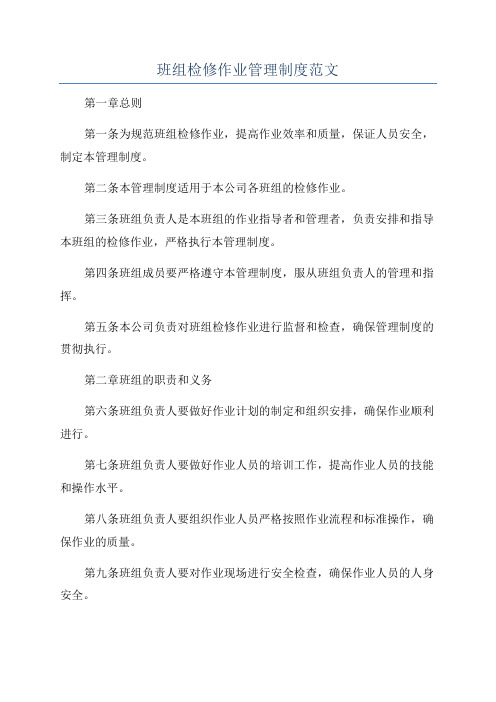 班组检修作业管理制度范文

第一章总则

第一条为规范班组检修作业，提高作业效率和质量，保证人员安全，制定本管理制度。

第二条本管理制度适用于本公司各班组的检修作业。

第三条班组负责人是本班组的作业指导者和管理者，负责安排和指导本班组的检修作业，严格执行本管理制度。

第四条班组成员要严格遵守本管理制度，服从班组负责人的管理和指挥。

第五条本公司负责对班组检修作业进行监督和检查，确保管理制度的贯彻执行。

第二章班组的职责和义务

第六条班组负责人要做好作业计划的制定和组织安排，确保作业顺利进行。

第七条班组负责人要做好作业人员的培训工作，提高作业人员的技能和操作水平。

第八条班组负责人要组织作业人员严格按照作业流程和标准操作，确保作业的质量。

第九条班组负责人要对作业现场进行安全检查，确保作业人员的人身安全。